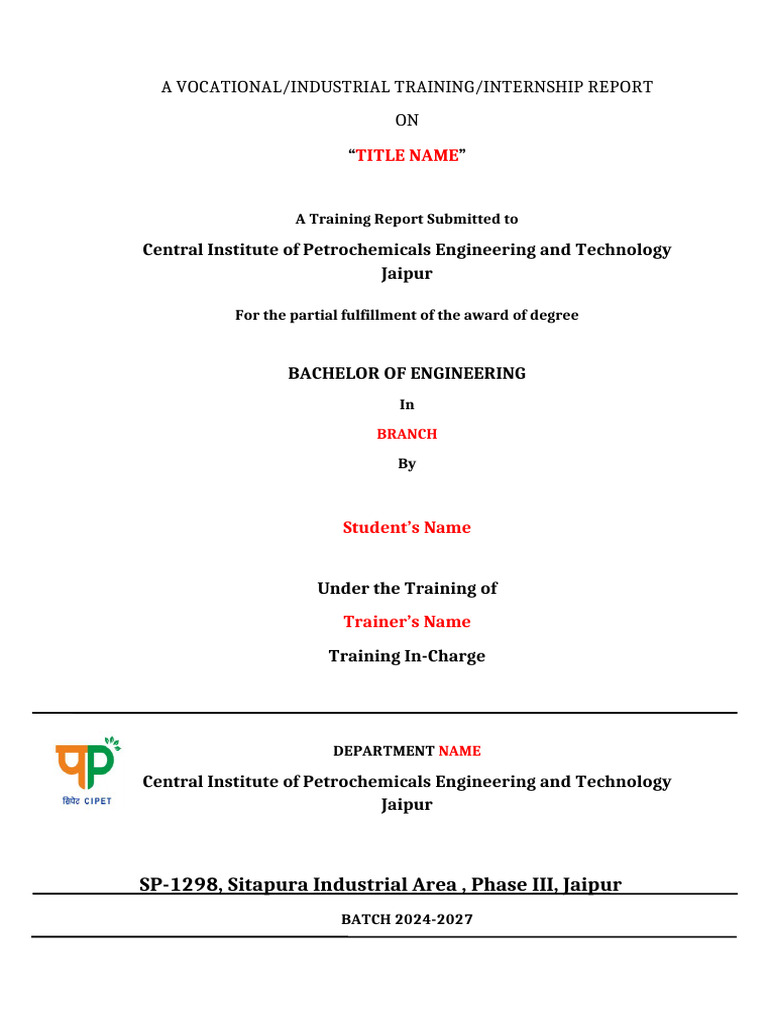 A VOCATIONAL/INDUSTRIAL TRAINING/INTERNSHIP REPORT

ON

"TITLE NAME"

A Training Report Submitted to

Central Institute of Petrochemicals Engineering and Technology Jaipur

For the partial fulfillment of the award of degree

BACHELOR OF ENGINEERING

In

BRANCH

By

Student's Name

Under the Training of

Trainer's Name

Training In-Charge

सिपेट CIPET

DEPARTMENT NAME

Central Institute of Petrochemicals Engineering and Technology Jaipur

SP-1298, Sitapura Industrial Area , Phase III, Jaipur

BATCH 2024-2027